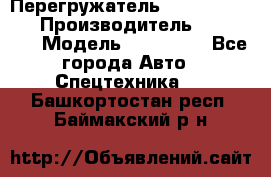 Перегружатель Производитель Модель Все города Авто Спецтехника

Башкортостан респ Баймакский р н

http://Объявлений.сайт